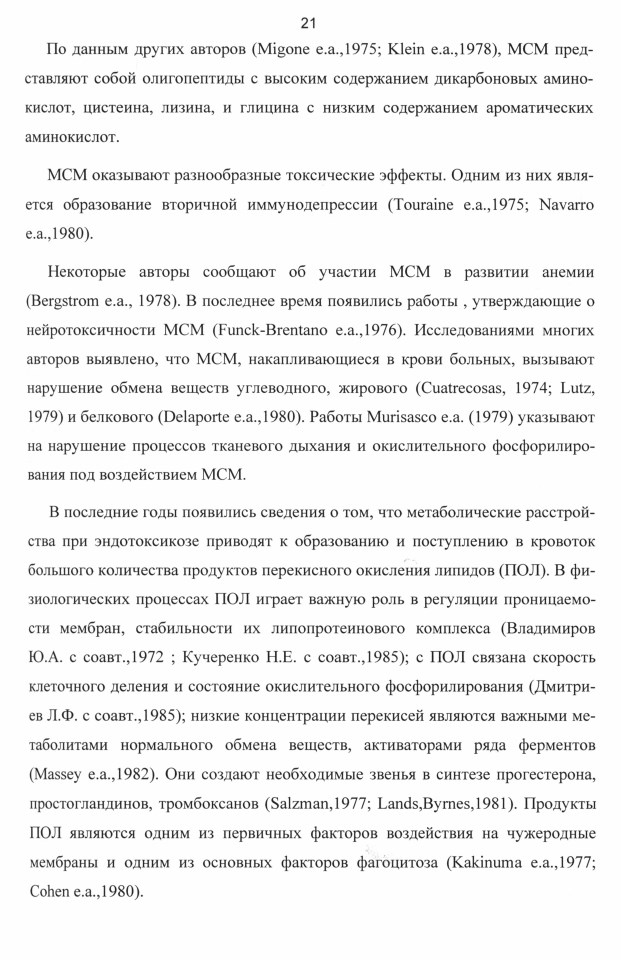 21

По данным других авторов (Migone e.a.,1975; Klein e.a.,1978), МСМ представляют собой олигопептиды с высоким содержанием дикарбоновых аминокислот, цистеина, лизина, и глицина с низким содержанием ароматических аминокислот.

МСМ оказывают разнообразные токсические эффекты. Одним из них является образование вторичной иммунодепрессии (Touraine e.a.,1975; Navarro e.a.,1980).

Некоторые авторы сообщают об участии МСМ в развитии анемии (Bergstrom e.a., 1978). В последнее время появились работы , утверждающие о нейротоксичности МСМ (Funck-Brentano e.a.,1976). Исследованиями многих авторов выявлено, что МСМ, накапливающиеся в крови больных, вызывают нарушение обмена веществ углеводного, жирового (Cuatrecosas, 1974; Lutz, 1979) и белкового (Delaporte e.a.,1980). Работы Murisasco e.a. (1979) указывают на нарушение процессов тканевого дыхания и окислительного фосфорилирования под воздействием МСМ.

В последние годы появились сведения о том, что метаболические расстройства при эндотоксикозе приводят к образованию и поступлению в кровоток большого количества продуктов перекисного окисления липидов (ПОЛ). В физиологических процессах ПОЛ играет важную роль в регуляции проницаемости мембран, стабильности их липопротеинового комплекса (Владимиров Ю.А. с соавт.,1972 ; Кучеренко Н.Е. с соавт.,1985); с ПОЛ связана скорость клеточного деления и состояние окислительного фосфорилирования (Дмитриев Л.Ф. с соавт.,1985); низкие концентрации перекисей являются важными метаболитами нормального обмена веществ, активаторами ряда ферментов (Massey e.a.,1982). Они создают необходимые звенья в синтезе прогестерона, простогландинов, тромбоксанов (Salzman,1977; Lands,Byrnes,1981). Продукты ПОЛ являются одним из первичных факторов воздействия на чужеродные мембраны и одним из основных факторов фагоцитоза (Kakinuma e.a.,1977; Cohen e.a.,1980).